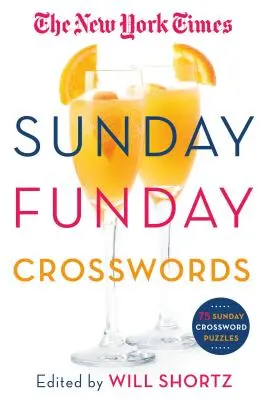 The New York Times

SUNDAY
FUNDAY
CROSSWORDS

75 SUNDAY CROSSWORD PUZZLES

Edited by WILL SHORTZ